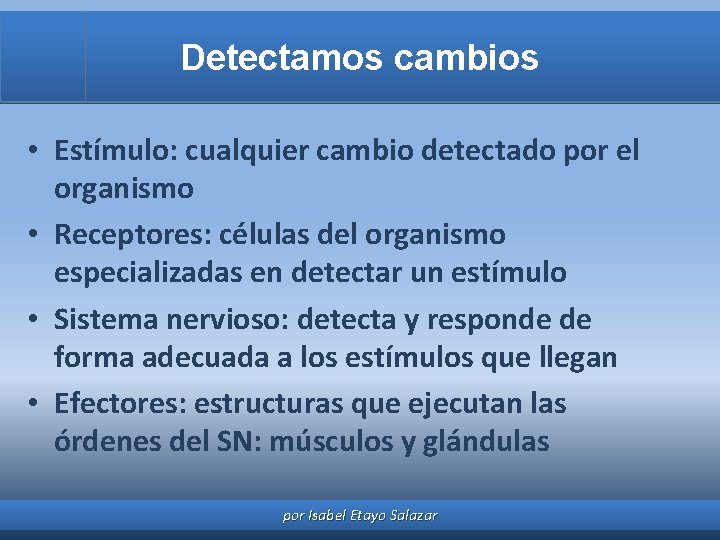 Detectamos cambios

• Estímulo: cualquier cambio detectado por el organismo
• Receptores: células del organismo especializadas en detectar un estímulo
• Sistema nervioso: detecta y responde de forma adecuada a los estímulos que llegan
• Efectores: estructuras que ejecutan las órdenes del SN: músculos y glándulas

por Isabel Etayo Salazar